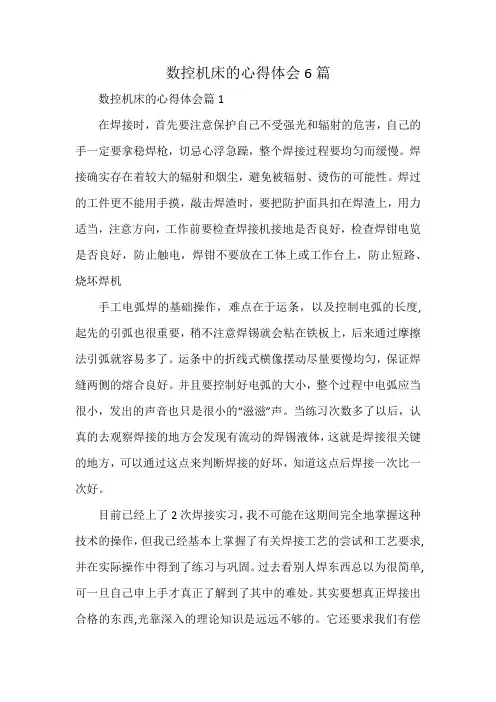 数控机床的心得体会6篇

数控机床的心得体会篇1

在焊接时，首先要注意保护自己不受强光和辐射的危害，自己的手一定要拿稳焊枪，切忌心浮急躁，整个焊接过程要均匀而缓慢。焊接确实存在着较大的辐射和烟尘，避免被辐射、烫伤的可能性。焊过的工件更不能用手摸，敲击焊渣时，要把防护面具扣在焊渣上，用力适当，注意方向，工作前要检查焊接机接地是否良好，检查焊钳电览是否良好，防止触电，焊钳不要放在工体上或工作台上，防止短路、烧坏焊机

手工电弧焊的基础操作，难点在于运条，以及控制电弧的长度,起先的引弧也很重要，稍不注意焊锡就会粘在铁板上，后来通过摩擦法引弧就容易多了。运条中的折线式横像摆动尽量要慢均匀，保证焊缝两侧的熔合良好。并且要控制好电弧的大小，整个过程中电弧应当很小，发出的声音也只是很小的“滋滋”声。当练习次数多了以后，认真的去观察焊接的地方会发现有流动的焊锡液体，这就是焊接很关键的地方，可以通过这点来判断焊接的好坏，知道这点后焊接一次比一次好。

目前已经上了2次焊接实习，我不可能在这期间完全地掌握这种技术的操作，但我已经基本上掌握了有关焊接工艺的尝试和工艺要求,并在实际操作中得到了练习与巩固。过去看别人焊东西总以为很简单,可一旦自己申上手才真正了解到了其中的难处。其实要想真正焊接出合格的东西,光靠深入的理论知识是远远不够的。它还要求我们有偿